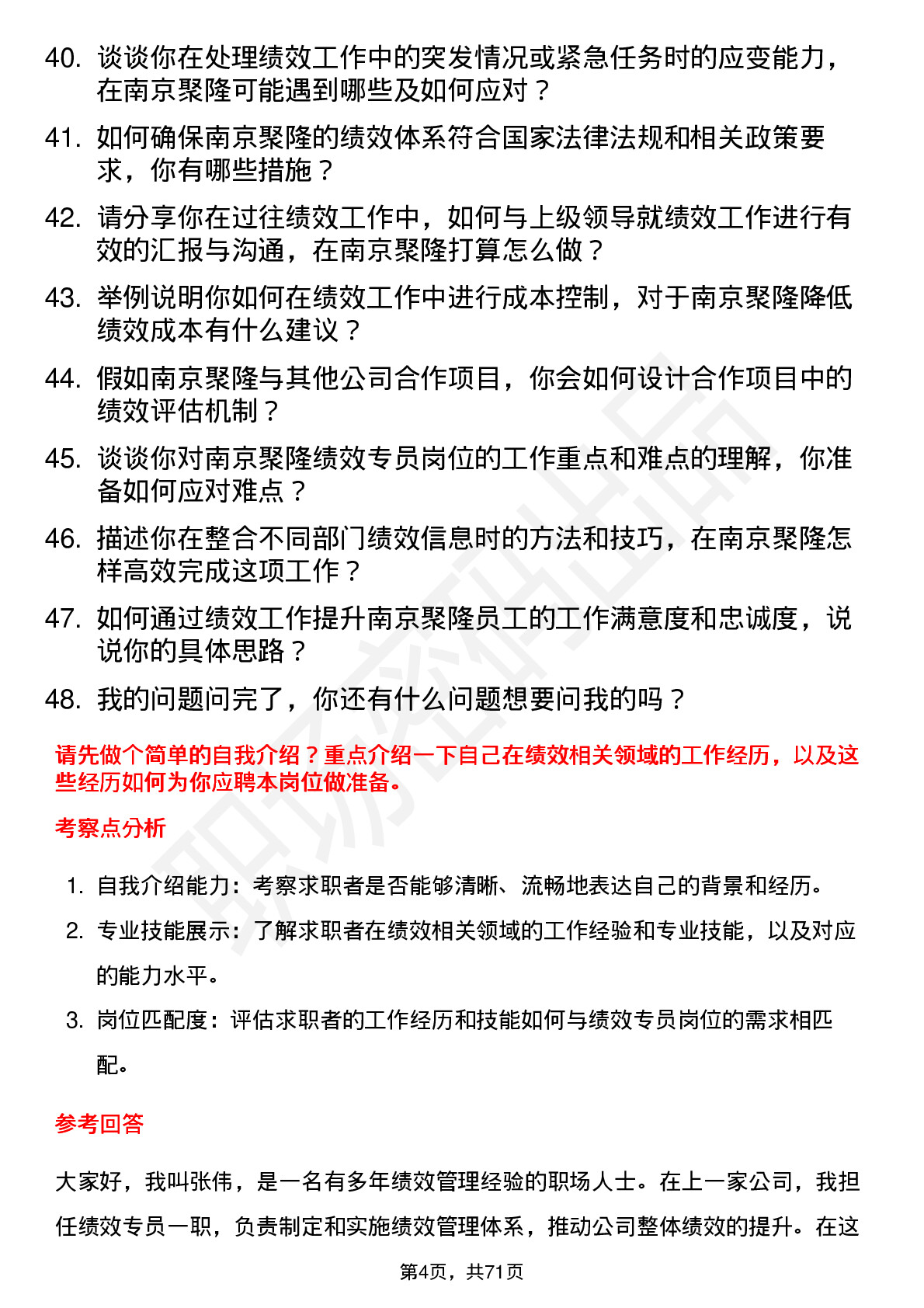 40. 谈谈你在处理绩效工作中的突发情况或紧急任务时的应变能力，在南京聚隆可能遇到哪些及如何应对？

41. 如何确保南京聚隆的绩效体系符合国家法律法规和相关政策要求，你有哪些措施？

42. 请分享你在过往绩效工作中，如何与上级领导就绩效工作进行有效的汇报与沟通，在南京聚隆打算怎么做？

43. 举例说明你如何在绩效工作中进行成本控制，对于南京聚隆降低绩效成本有什么建议？

44. 假如南京聚隆与其他公司合作项目，你会如何设计合作项目中的绩效评估机制？

45. 谈谈你对南京聚隆绩效专员岗位的工作重点和难点的理解，你准备如何应对难点？

46. 描述你在整合不同部门绩效信息时的方法和技巧，在南京聚隆怎样高效完成这项工作？

47. 如何通过绩效工作提升南京聚隆员工的工作满意度和忠诚度，说说你的具体思路？

48. 我的问题问完了，你还有什么问题想要问我的吗？

请先做个简单的自我介绍？重点介绍一下自己在绩效相关领域的工作经历，以及这些经历如何为你应聘本岗位做准备。

考察点分析

1. 自我介绍能力：考察求职者是否能够清晰、流畅地表达自己的背景和经历。

2. 专业技能展示：了解求职者在绩效相关领域的工作经验和专业技能，以及对应的能力水平。

3. 岗位匹配度：评估求职者的工作经历和技能如何与绩效专员岗位的需求相匹配。

参考回答

大家好，我叫张伟，是一名有多年绩效管理经验的职场人士。在上一家公司，我担任绩效专员一职，负责制定和实施绩效管理体系，推动公司整体绩效的提升。在这

第4页，共71页